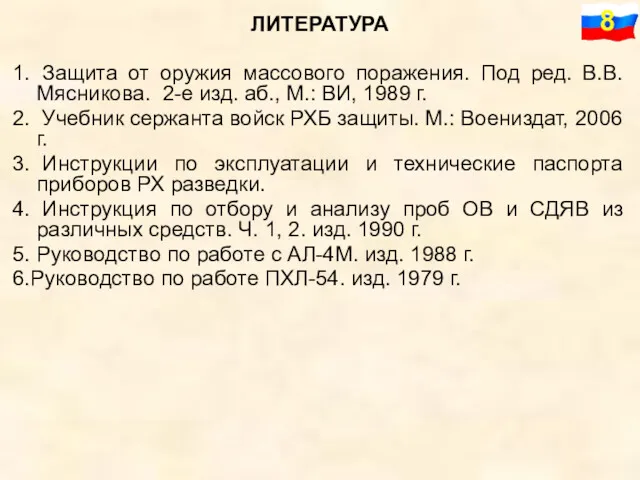 ЛИТЕРАТУРА

8

1. Защита от оружия массового поражения. Под ред. В.В. Мясникова. 2-е изд. аб., М.: ВИ, 1989 г.

2. Учебник сержанта войск РХБ защиты. М.: Воениздат, 2006 г.

3. Инструкции по эксплуатации и технические паспорта приборов РХ разведки.

4. Инструкция по отбору и анализу проб ОВ и СДЯВ из различных средств. Ч. 1, 2. изд. 1990 г.

5. Руководство по работе с АЛ-4М. изд. 1988 г.

6.Руководство по работе ПХЛ-54. изд. 1979 г.